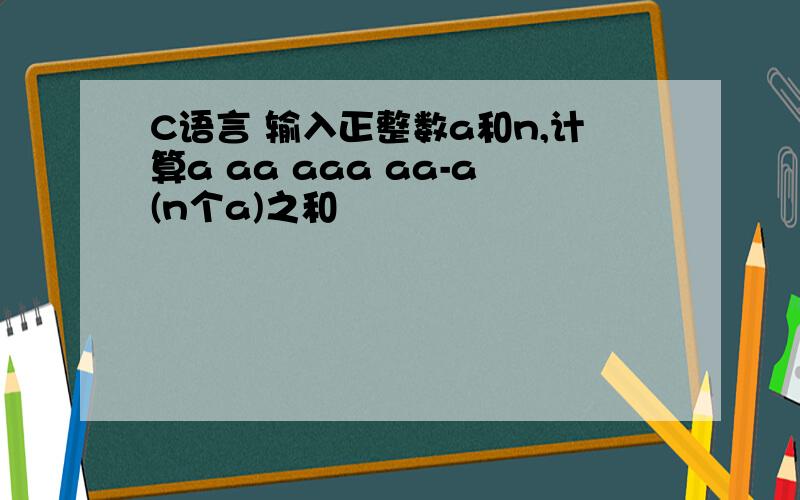 C语言 输入正整数a和n,计算a aa aaa aa-a (n个a)之和